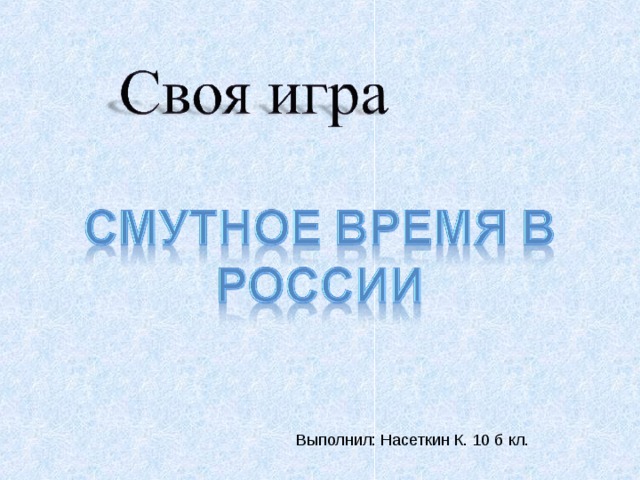 Своя игра

СМУТНОЕ ВРЕМЯ В РОССИИ

Выполнил: Насеткин К. 10 б кл.